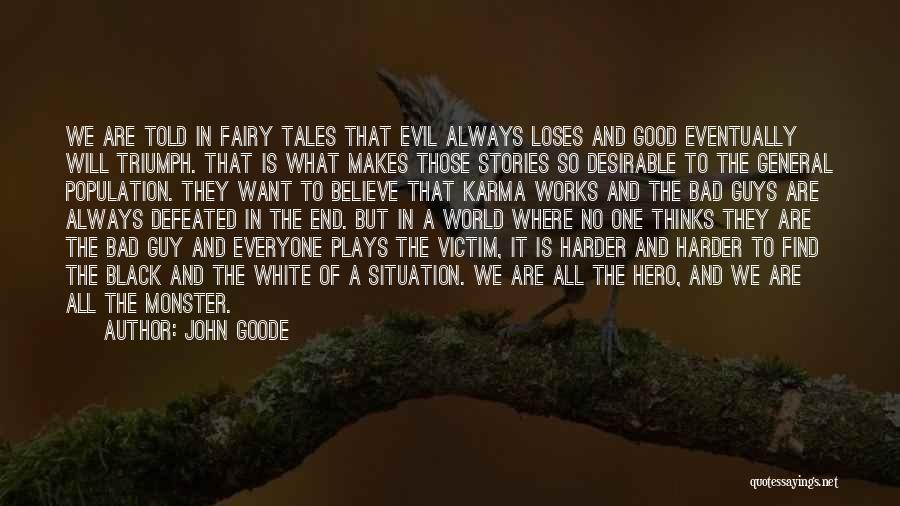 WE ARE TOLD IN FAIRY TALES THAT EVIL ALWAYS LOSES AND GOOD EVENTUALLY WILL TRIUMPH. THAT IS WHAT MAKES THOSE STORIES SO DESIRABLE TO THE GENERAL POPULATION. THEY WANT TO BELIEVE THAT KARMA WORKS AND THE BAD GUYS ARE ALWAYS DEFEATED IN THE END. BUT IN A WORLD WHERE NO ONE THINKS THEY ARE THE BAD GUY AND EVERYONE PLAYS THE VICTIM, IT IS HARDER AND HARDER TO FIND THE BLACK AND THE WHITE OF A SITUATION. WE ARE ALL THE HERO, AND WE ARE ALL THE MONSTER.

AUTHOR: JOHN GOODE

quotessayings.net